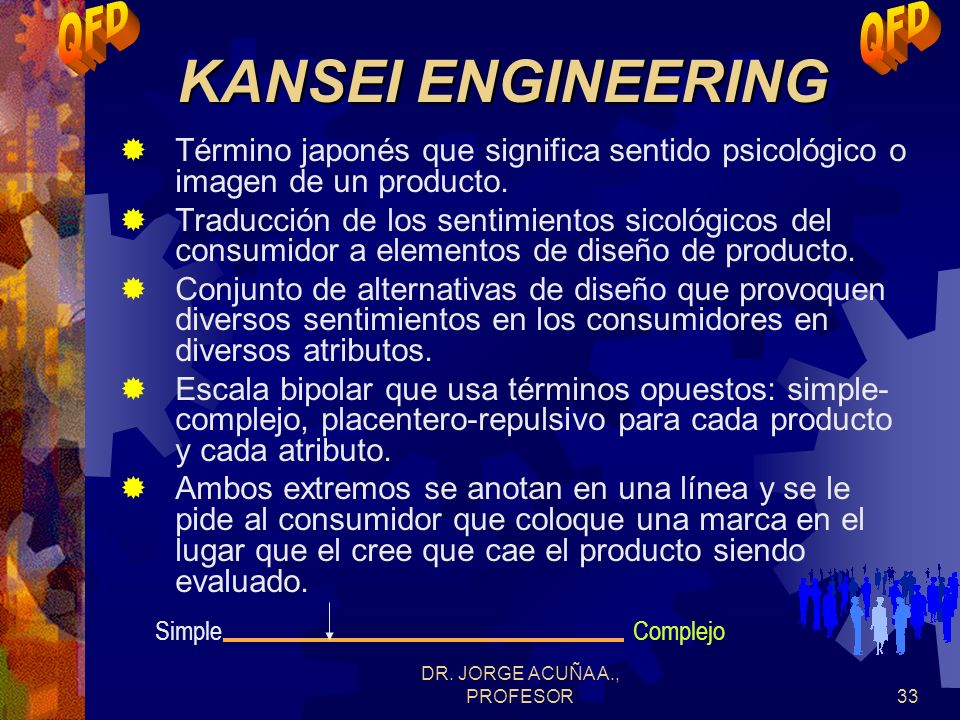 QFD

QFD

KANSEI ENGINEERING

Término japonés que significa sentido psicológico o imagen de un producto.

Traducción de los sentimientos sicológicos del consumidor a elementos de diseño de producto.

Conjunto de alternativas de diseño que provoquen diversos sentimientos en los consumidores en diversos atributos.

Escala bipolar que usa términos opuestos: simple-complejo, placentero-repulsivo para cada producto y cada atributo.

Ambos extremos se anotan en una línea y se le pide al consumidor que coloque una marca en el lugar que el cree que cae el producto siendo evaluado.

Simple Complejo

DR. JORGE ACUÑA A., PROFESOR

33